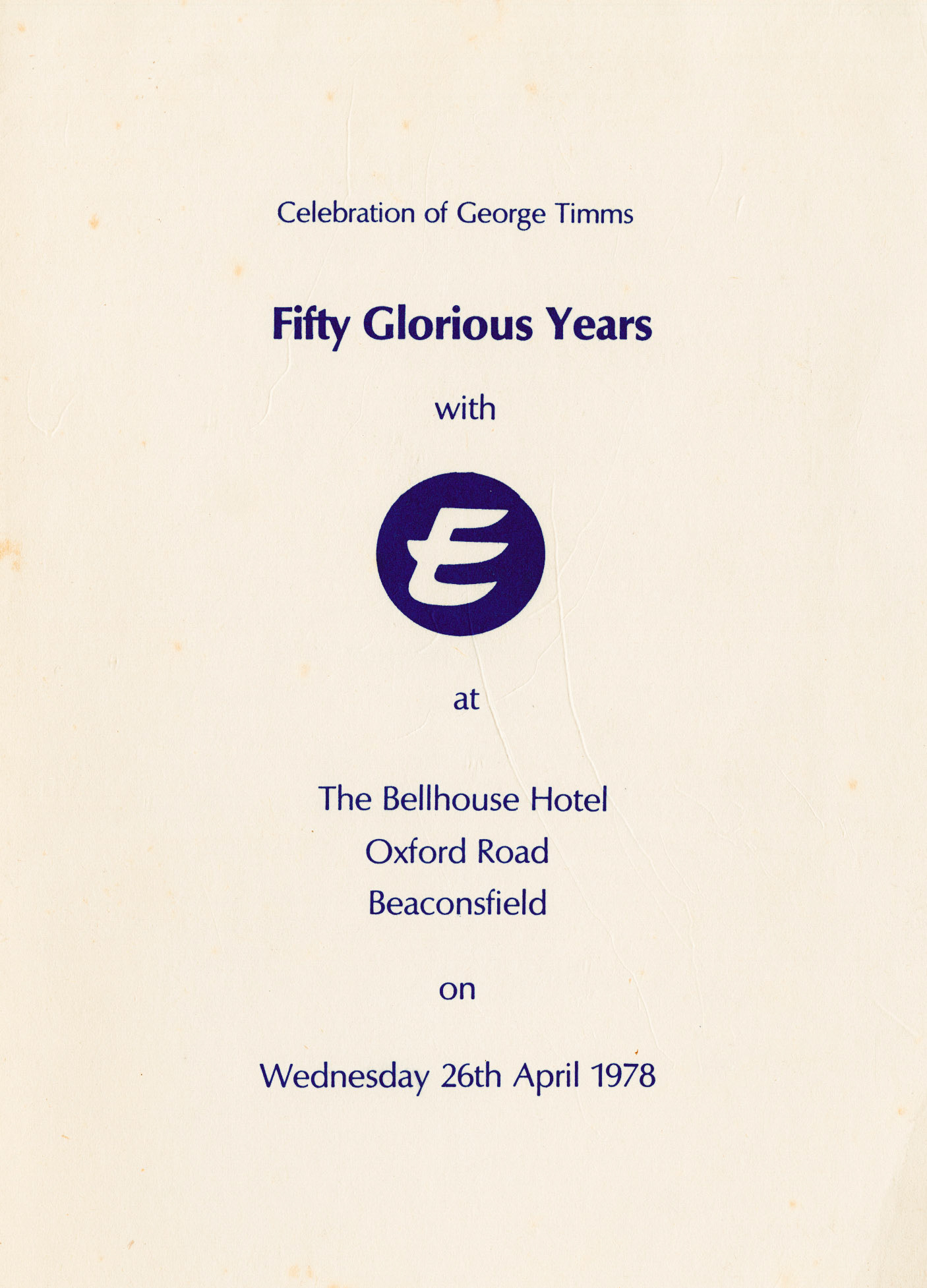 Celebration of George Timms

Fifty Glorious Years

with

E

at

The Bellhouse Hotel
Oxford Road
Beaconsfield

on

Wednesday 26th April 1978